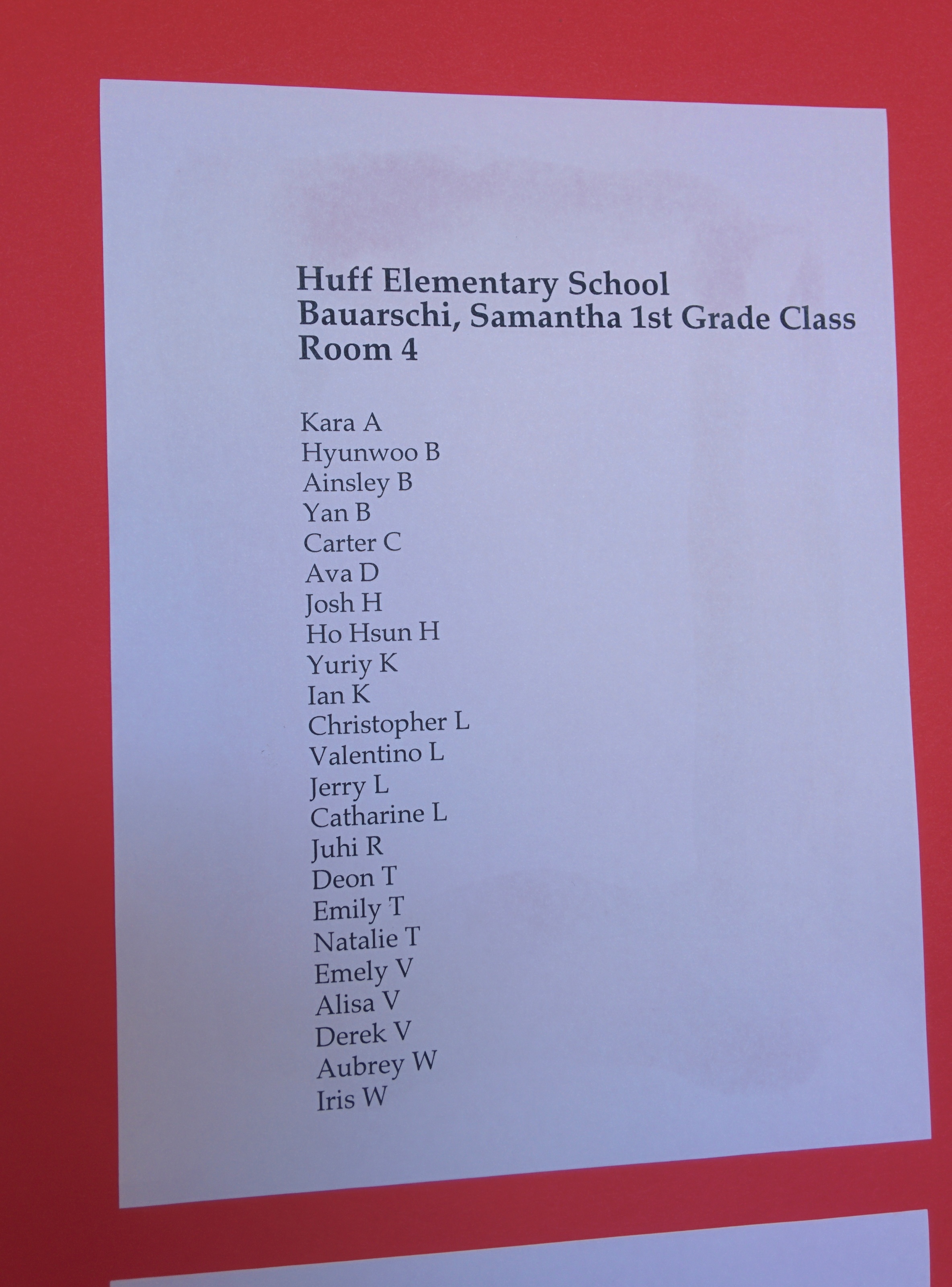 Huff Elementary School
Bauarschi, Samantha 1st Grade Class
Room 4

Kara A
Hyunwoo B
Ainsley B
Yan B
Carter C
Ava D
Josh H
Ho Hsun H
Yuriy K
Ian K
Christopher L
Valentino L
Jerry L
Catharine L
Juhi R
Deon T
Emily T
Natalie T
Emely V
Alisa V
Derek V
Aubrey W
Iris W